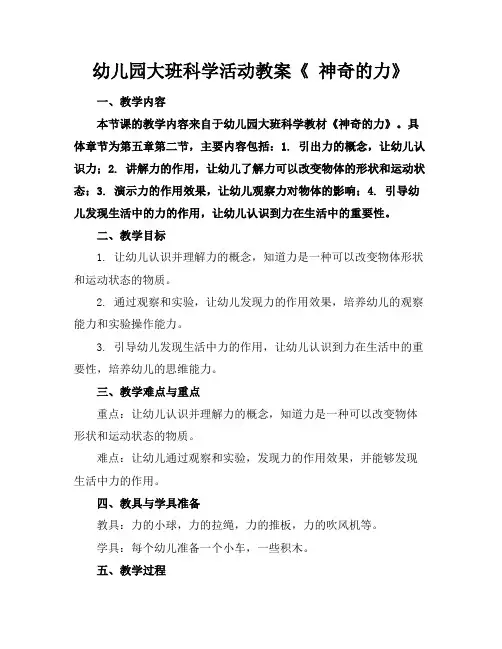 幼儿园大班科学活动教案《 神奇的力》

一、教学内容

本节课的教学内容来自于幼儿园大班科学教材《神奇的力》。具体章节为第五章第二节，主要内容包括：1. 引出力的概念，让幼儿认识力；2. 讲解力的作用，让幼儿了解力可以改变物体的形状和运动状态；3. 演示力的作用效果，让幼儿观察力对物体的影响；4. 引导幼儿发现生活中的力的作用，让幼儿认识到力在生活中的重要性。

二、教学目标

1. 让幼儿认识并理解力的概念，知道力是一种可以改变物体形状和运动状态的物质。

2. 通过观察和实验，让幼儿发现力的作用效果，培养幼儿的观察能力和实验操作能力。

3. 引导幼儿发现生活中力的作用，让幼儿认识到力在生活中的重要性，培养幼儿的思维能力。

三、教学难点与重点

重点：让幼儿认识并理解力的概念，知道力是一种可以改变物体形状和运动状态的物质。

难点：让幼儿通过观察和实验，发现力的作用效果，并能够发现生活中力的作用。

四、教具与学具准备

教具：力的小球，力的拉绳，力的推板，力的吹风机等。

学具：每个幼儿准备一个小车，一些积木。

五、教学过程